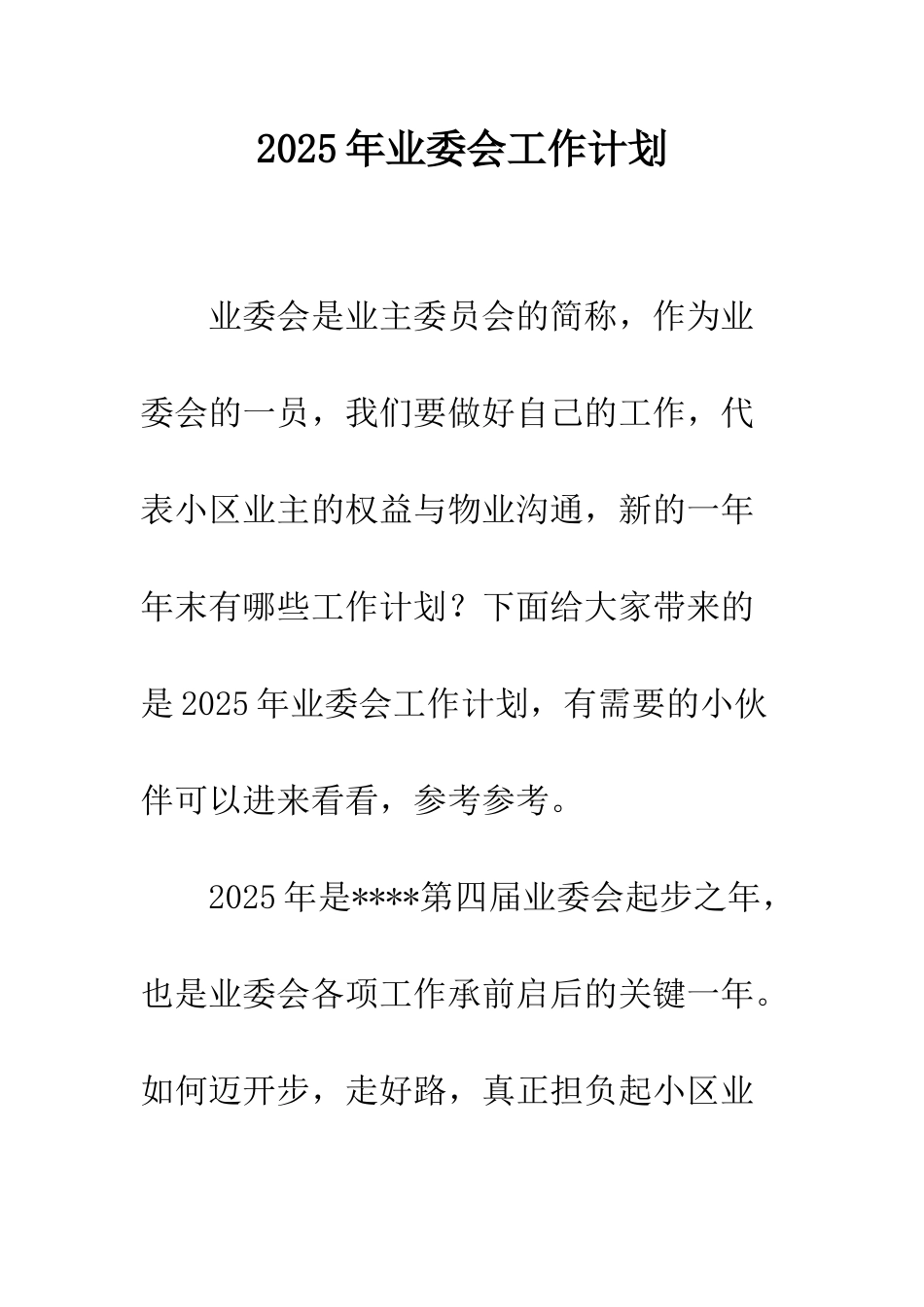 2025年业委会工作计划

业委会是业主委员会的简称，作为业委会的一员，我们要做好自己的工作，代表小区业主的权益与物业沟通，新的一年年末有哪些工作计划？下面给大家带来的是2025年业委会工作计划，有需要的小伙伴可以进来看看，参考参考。

2025年是****第四届业委会起步之年，也是业委会各项工作承前启后的关键一年。如何迈开步，走好路，真正担负起小区业